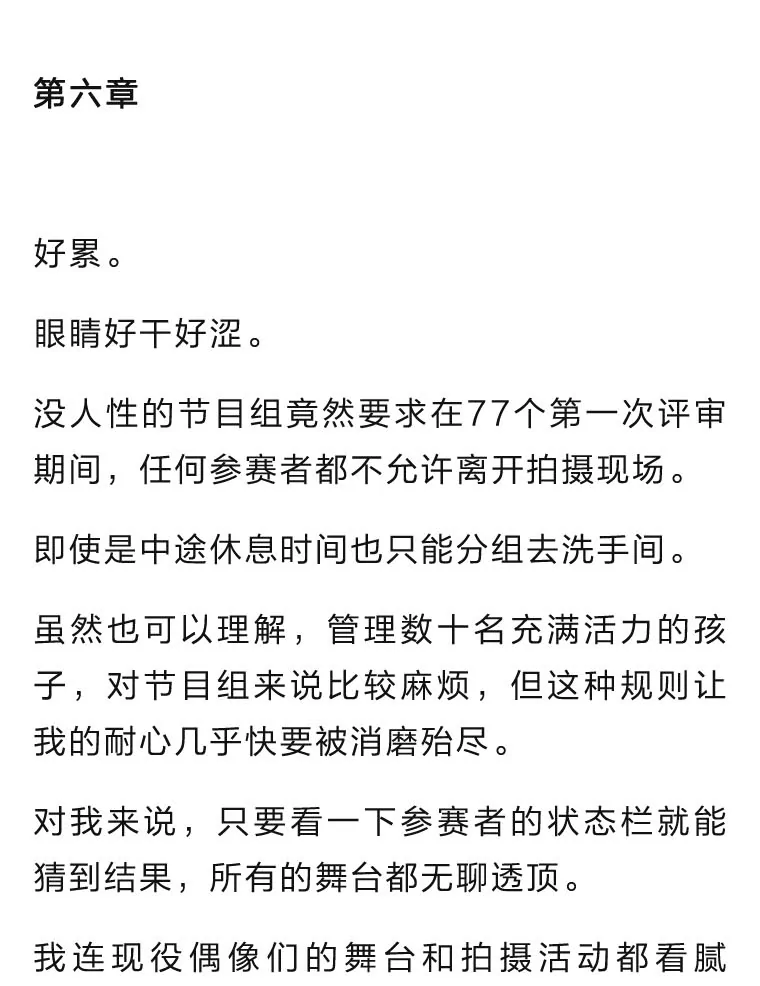 第六章

好累。

眼睛好干好涩。

没人性的节目组竟然要求在77个第一次评审期间，任何参赛者都不允许离开拍摄现场。

即使是中途休息时间也只能分组去洗手间。

虽然也可以理解，管理数十名充满活力的孩子，对节目组来说比较麻烦，但这种规则让我的耐心几乎快要被消磨殆尽。

对我来说，只要看一下参赛者的状态栏就能猜到结果，所有的舞台都无聊透顶。

我连现役偶像们的舞台和拍摄活动都看腻